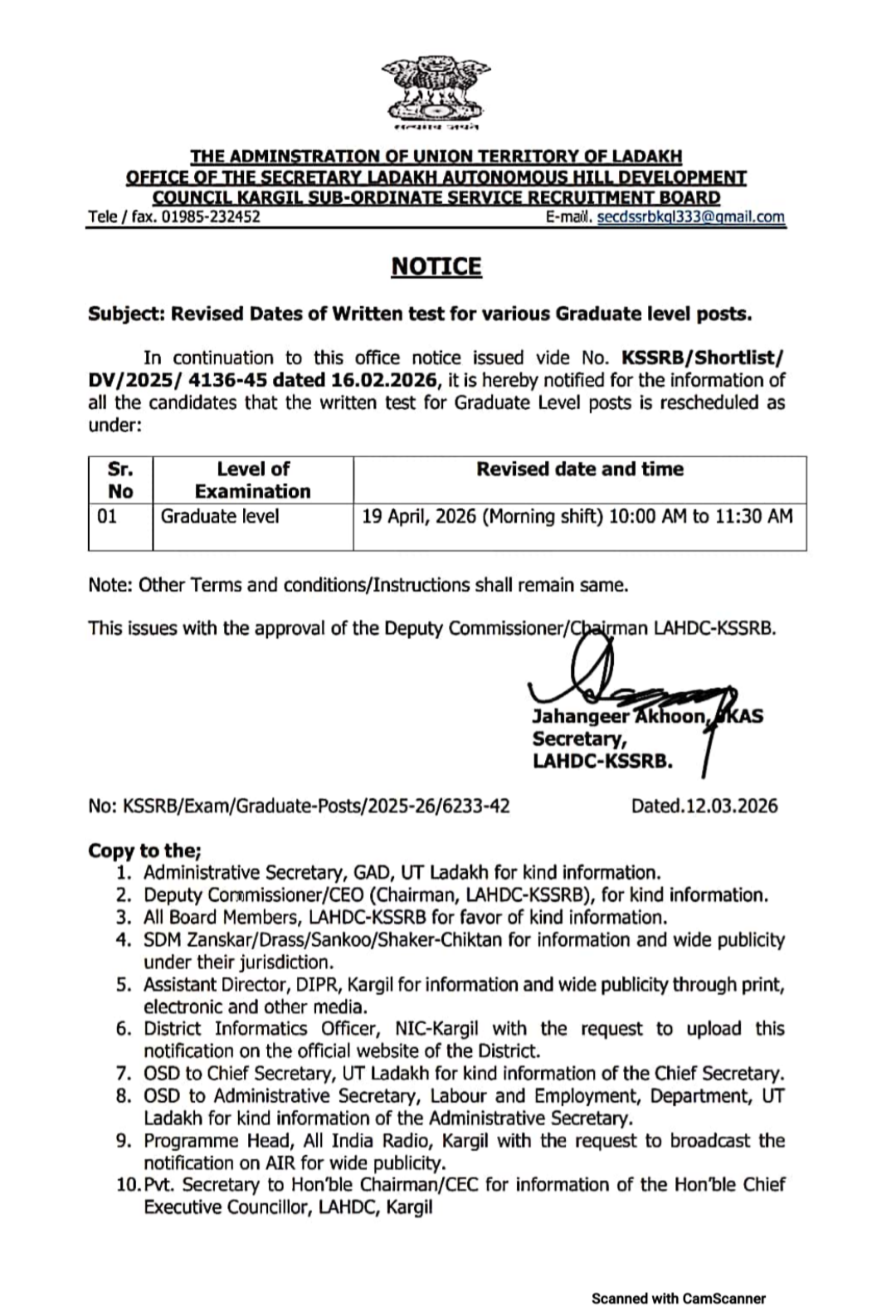 सत्यमेव जयते

THE ADMINSTRATION OF UNION TERRITORY OF LADAKH
OFFICE OF THE SECRETARY LADAKH AUTONOMOUS HILL DEVELOPMENT COUNCIL KARGIL SUB-ORDINATE SERVICE RECRUITMENT BOARD

Tele / fax. 01985-232452 E-mail. secdssrbkgl333@gmail.com

NOTICE

Subject: Revised Dates of Written test for various Graduate level posts.

In continuation to this office notice issued vide No. KSSRB/Shortlist/ DV/2025/ 4136-45 dated 16.02.2026, it is hereby notified for the information of all the candidates that the written test for Graduate Level posts is rescheduled as under:

| Sr. No | Level of Examination | Revised date and time |
|---|---|---|
| 01 | Graduate level | 19 April, 2026 (Morning shift) 10:00 AM to 11:30 AM |

Note: Other Terms and conditions/Instructions shall remain same.

This issues with the approval of the Deputy Commissioner/Chairman LAHDC-KSSRB.

Jahangeer Akhoon, JKAS
Secretary,
LAHDC-KSSRB.

No: KSSRB/Exam/Graduate-Posts/2025-26/6233-42 Dated.12.03.2026

Copy to the;
1. Administrative Secretary, GAD, UT Ladakh for kind information.
2. Deputy Commissioner/CEO (Chairman, LAHDC-KSSRB), for kind information.
3. All Board Members, LAHDC-KSSRB for favor of kind information.
4. SDM Zanskar/Drass/Sankoo/Shaker-Chiktan for information and wide publicity under their jurisdiction.
5. Assistant Director, DIPR, Kargil for information and wide publicity through print, electronic and other media.
6. District Informatics Officer, NIC-Kargil with the request to upload this notification on the official website of the District.
7. OSD to Chief Secretary, UT Ladakh for kind information of the Chief Secretary.
8. OSD to Administrative Secretary, Labour and Employment, Department, UT Ladakh for kind information of the Administrative Secretary.
9. Programme Head, All India Radio, Kargil with the request to broadcast the notification on AIR for wide publicity.
10. Pvt. Secretary to Hon'ble Chairman/CEC for information of the Hon'ble Chief Executive Councillor, LAHDC, Kargil

Scanned with CamScanner